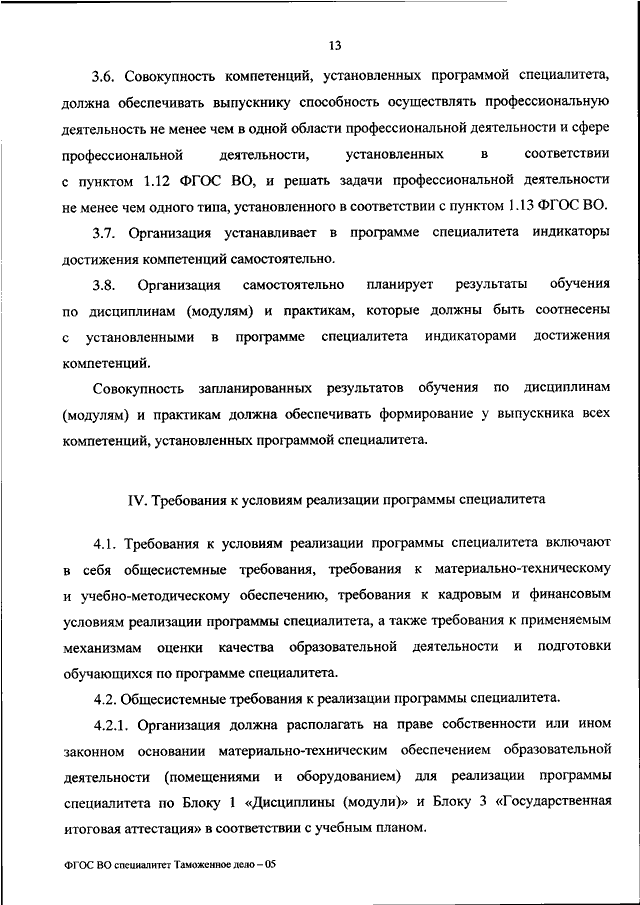 13

3.6. Совокупность компетенций, установленных программой специалитета, должна обеспечивать выпускнику способность осуществлять профессиональную деятельность не менее чем в одной области профессиональной деятельности и сфере профессиональной деятельности, установленных в соответствии с пунктом 1.12 ФГОС ВО, и решать задачи профессиональной деятельности не менее чем одного типа, установленного в соответствии с пунктом 1.13 ФГОС ВО.

3.7. Организация устанавливает в программе специалитета индикаторы достижения компетенций самостоятельно.

3.8. Организация самостоятельно планирует результаты обучения по дисциплинам (модулям) и практикам, которые должны быть соотнесены с установленными в программе специалитета индикаторами достижения компетенций.

Совокупность запланированных результатов обучения по дисциплинам (модулям) и практикам должна обеспечивать формирование у выпускника всех компетенций, установленных программой специалитета.

IV. Требования к условиям реализации программы специалитета

4.1. Требования к условиям реализации программы специалитета включают в себя общесистемные требования, требования к материально-техническому и учебно-методическому обеспечению, требования к кадровым и финансовым условиям реализации программы специалитета, а также требования к применяемым механизмам оценки качества образовательной деятельности и подготовки обучающихся по программе специалитета.

4.2. Общесистемные требования к реализации программы специалитета.

4.2.1. Организация должна располагать на праве собственности или ином законном основании материально-техническим обеспечением образовательной деятельности (помещениями и оборудованием) для реализации программы специалитета по Блоку 1 «Дисциплины (модули)» и Блоку 3 «Государственная итоговая аттестация» в соответствии с учебным планом.

ФГОС ВО специалитет Таможенное дело – 05